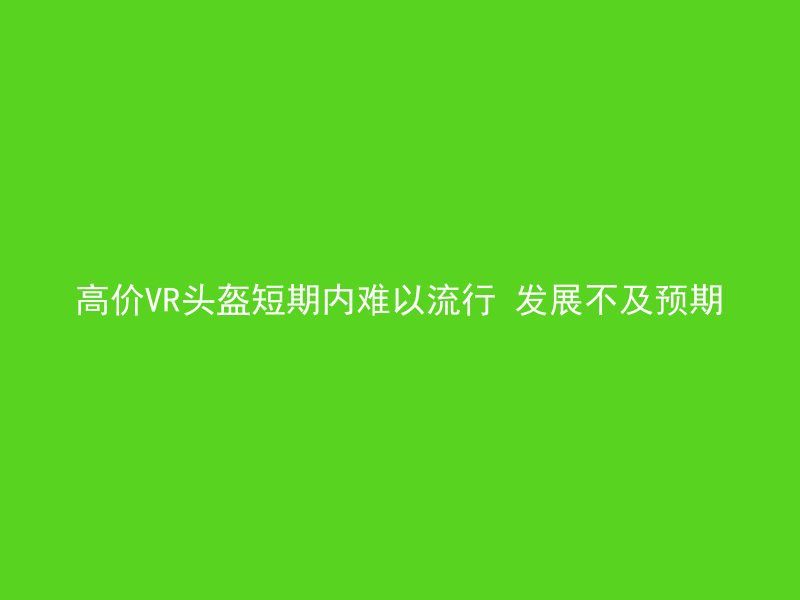 高价VR头盔短期内难以流行 发展不及预期